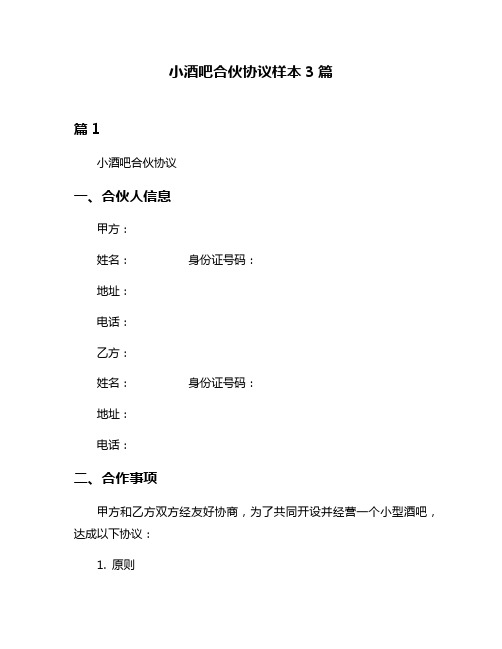 小酒吧合伙协议样本 3 篇

篇 1

小酒吧合伙协议

一、合伙人信息

甲方：

姓名：　　　　身份证号码：

地址：

电话：

乙方：

姓名：　　　　身份证号码：

地址：

电话：

二、合作事项

甲方和乙方双方经友好协商，为了共同开设并经营一个小型酒吧，达成以下协议：

1. 原则